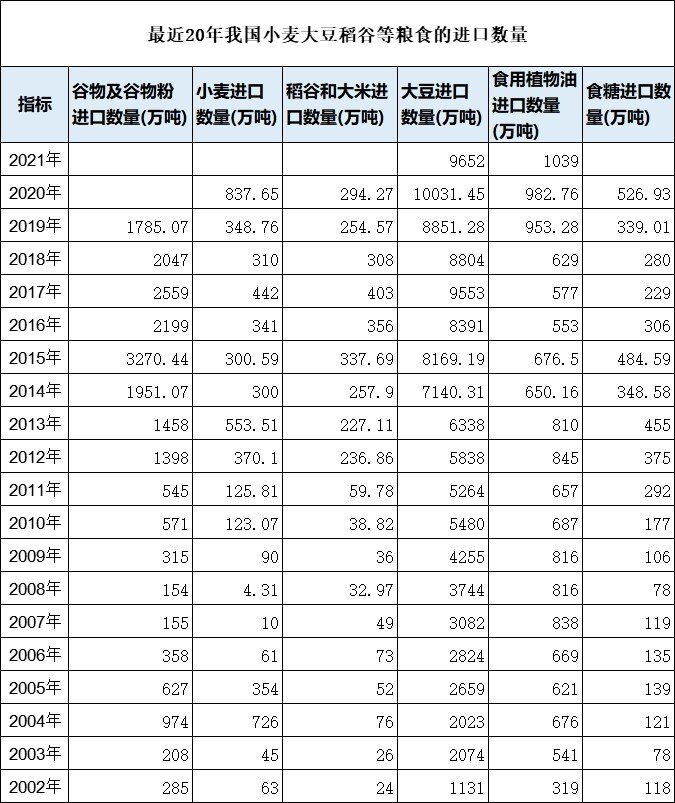 最近20年我国小麦大豆稻谷等粮食的进口数量

| 指标 | 谷物及谷物粉进口数量(万吨) | 小麦进口数量(万吨) | 稻谷和大米进口数量(万吨) | 大豆进口数量(万吨) | 食用植物油进口数量(万吨) | 食糖进口数量(万吨) |
|---|---|---|---|---|---|---|
| 2021年 | | | | 9652 | 1039 | |
| 2020年 | | 837.65 | 294.27 | 10031.45 | 982.76 | 526.93 |
| 2019年 | 1785.07 | 348.76 | 254.57 | 8851.28 | 953.28 | 339.01 |
| 2018年 | 2047 | 310 | 308 | 8804 | 629 | 280 |
| 2017年 | 2559 | 442 | 403 | 9553 | 577 | 229 |
| 2016年 | 2199 | 341 | 356 | 8391 | 553 | 306 |
| 2015年 | 3270.44 | 300.59 | 337.69 | 8169.19 | 676.5 | 484.59 |
| 2014年 | 1951.07 | 300 | 257.9 | 7140.31 | 650.16 | 348.58 |
| 2013年 | 1458 | 553.51 | 227.11 | 6338 | 810 | 455 |
| 2012年 | 1398 | 370.1 | 236.86 | 5838 | 845 | 375 |
| 2011年 | 545 | 125.81 | 59.78 | 5264 | 657 | 292 |
| 2010年 | 571 | 123.07 | 38.82 | 5480 | 687 | 177 |
| 2009年 | 315 | 90 | 36 | 4255 | 816 | 106 |
| 2008年 | 154 | 4.31 | 32.97 | 3744 | 816 | 78 |
| 2007年 | 155 | 10 | 49 | 3082 | 838 | 119 |
| 2006年 | 358 | 61 | 73 | 2824 | 669 | 135 |
| 2005年 | 627 | 354 | 52 | 2659 | 621 | 139 |
| 2004年 | 974 | 726 | 76 | 2023 | 676 | 121 |
| 2003年 | 208 | 45 | 26 | 2074 | 541 | 78 |
| 2002年 | 285 | 63 | 24 | 1131 | 319 | 118 |